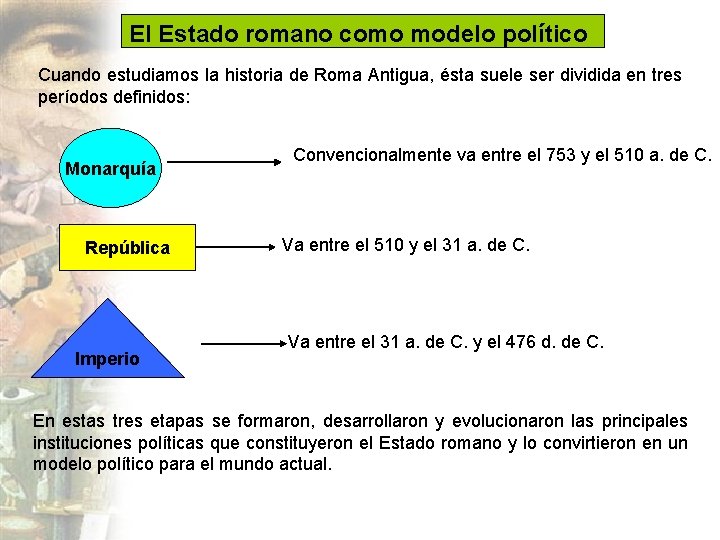 El Estado romano como modelo político

Cuando estudiamos la historia de Roma Antigua, ésta suele ser dividida en tres períodos definidos:

Monarquía

Convencionalmente va entre el 753 y el 510 a. de C.

República

Va entre el 510 y el 31 a. de C.

Imperio

Va entre el 31 a. de C. y el 476 d. de C.

En estas tres etapas se formaron, desarrollaron y evolucionaron las principales instituciones políticas que constituyeron el Estado romano y lo convirtieron en un modelo político para el mundo actual.